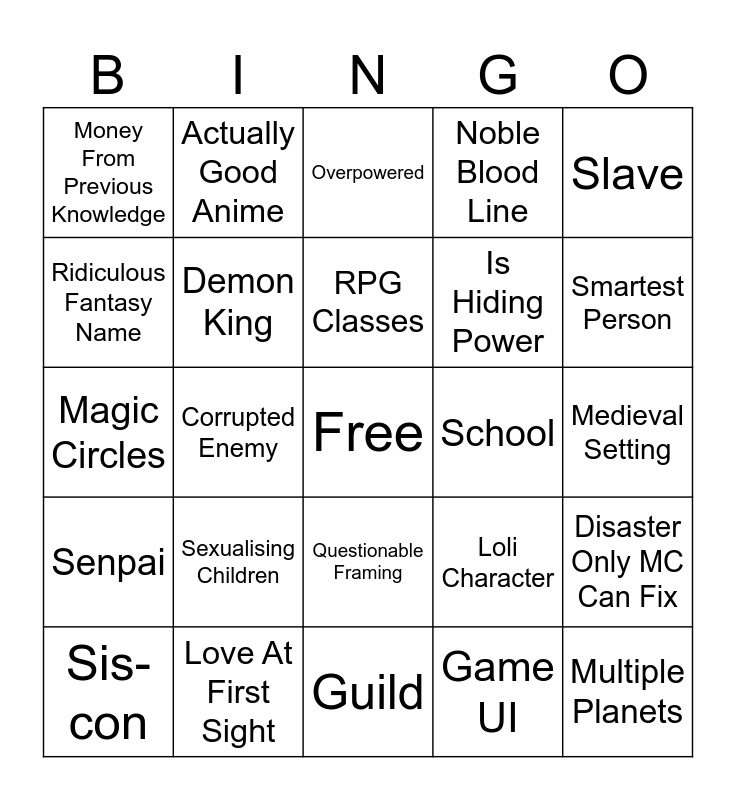 | B | I | N | G | O |
|---|---|---|---|---|
| Money From Previous Knowledge | Actually Good Anime | Overpowered | Noble Blood Line | Slave |
| Ridiculous Fantasy Name | Demon King | RPG Classes | Is Hiding Power | Smartest Person |
| Magic Circles | Corrupted Enemy | Free | School | Medieval Setting |
| Senpai | Sexualising Children | Questionable Framing | Loli Character | Disaster Only MC Can Fix |
| Sis-con | Love At First Sight | Guild | Game UI | Multiple Planets |